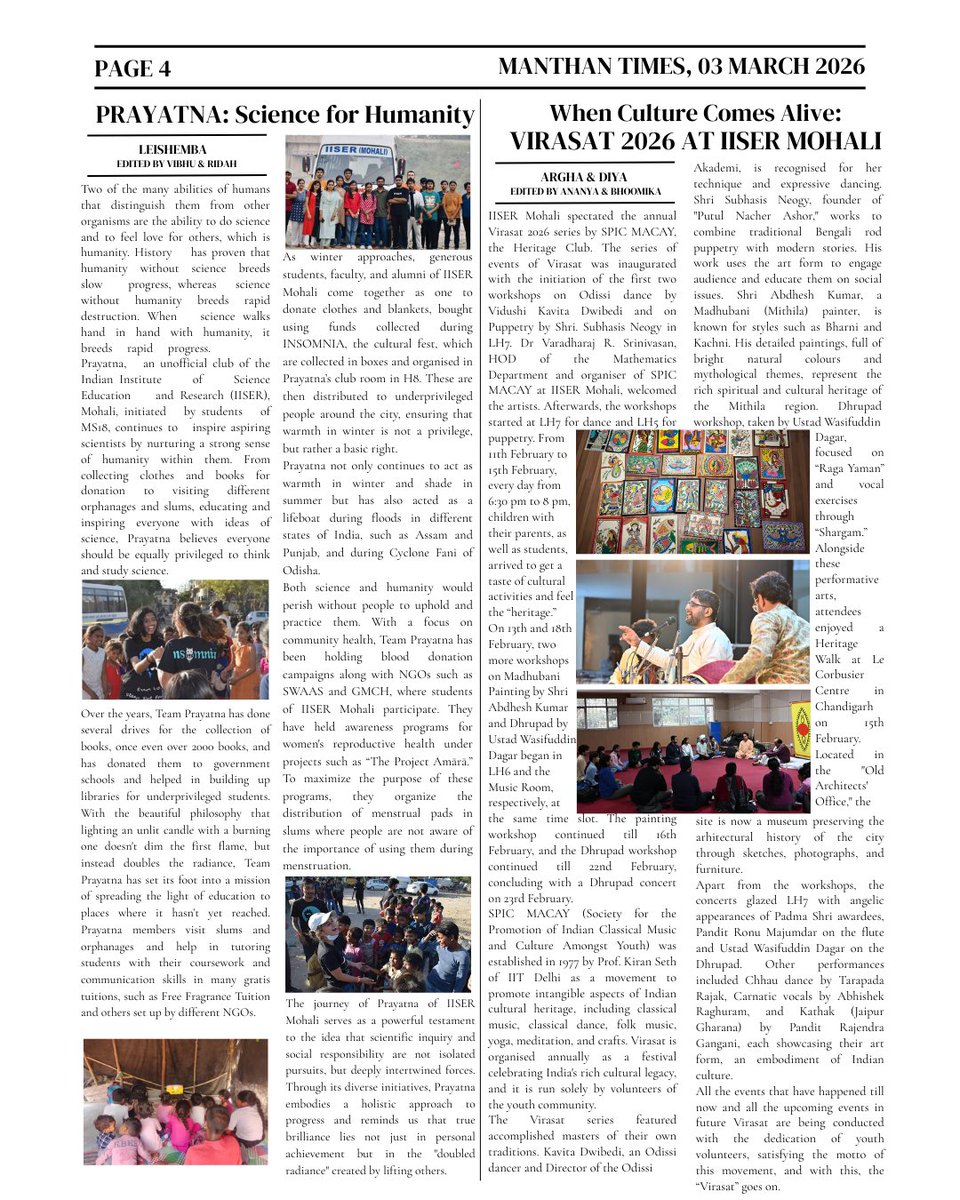 PAGE 4

MANTHAN TIMES, 03 MARCH 2026

PRAYATNA: Science for Humanity

LEISHEMBA
EDITED BY VIBHU & RIDAH

Two of the many abilities of humans that distinguish them from other organisms are the ability to do science and to feel love for others, which is humanity. History has proven that humanity without science breeds slow progress, whereas science without humanity breeds rapid destruction. When science walks hand in hand with humanity, it breeds rapid progress.

Prayatna, an unofficial club of the Indian Institute of Science Education and Research (IISER), Mohali, initiated by students of MS18, continues to inspire aspiring scientists by nurturing a strong sense of humanity within them. From collecting clothes and books for donation to visiting different orphanages and slums, educating and inspiring everyone with ideas of science, Prayatna believes everyone should be equally privileged to think and study science.

Over the years, Team Prayatna has done several drives for the collection of books, once even over 2000 books, and has donated them to government schools and helped in building up libraries for underprivileged students. With the beautiful philosophy that lighting an unlit candle with a burning one doesn't dim the first flame, but instead doubles the radiance, Team Prayatna has set its foot into a mission of spreading the light of education to places where it hasn't yet reached. Prayatna members visit slums and orphanages and help in tutoring students with their coursework and communication skills in many gratis tuitions, such as Free Fragrance Tuition and others set up by different NGOs.

IISER (MOHALI)

As winter approaches, generous students, faculty, and alumni of IISER Mohali come together as one to donate clothes and blankets, bought using funds collected during INSOMNIA, the cultural fest, which are collected in boxes and organised in Prayatna's club room in H8. These are then distributed to underprivileged people around the city, ensuring that warmth in winter is not a privilege, but rather a basic right.

Prayatna not only continues to act as warmth in winter and shade in summer but has also acted as a lifeboat during floods in different states of India, such as Assam and Punjab, and during Cyclone Fani of Odisha.

Both science and humanity would perish without people to uphold and practice them. With a focus on community health, Team Prayatna has been holding blood donation campaigns along with NGOs such as SWAAS and GMCH, where students of IISER Mohali participate. They have held awareness programs for women's reproductive health under projects such as "The Project Amāra." To maximize the purpose of these programs, they organize the distribution of menstrual pads in slums where people are not aware of the importance of using them during menstruation.

The journey of Prayatna of IISER Mohali serves as a powerful testament to the idea that scientific inquiry and social responsibility are not isolated pursuits, but deeply intertwined forces. Through its diverse initiatives, Prayatna embodies a holistic approach to progress and reminds us that true brilliance lies not just in personal achievement but in the "doubled radiance" created by lifting others.

When Culture Comes Alive: VIRASAT 2026 AT IISER MOHALI

ARGHA & DIYA
EDITED BY ANANYA & BHOOMIKA

IISER Mohali spectated the annual Virasat 2026 series by SPIC MACAY, the Heritage Club. The series of events of Virasat was inaugurated with the initiation of the first two workshops on Odissi dance by Vidushi Kavita Dwibedi and on Puppetry by Shri. Subhasis Neogy in LH7. Dr Varadharaj R. Srinivasan, HOD of the Mathematics Department and organiser of SPIC MACAY at IISER Mohali, welcomed the artists. Afterwards, the workshops started at LH7 for dance and LH5 for puppetry. From 11th February to 15th February, every day from 6:30 pm to 8 pm, children with their parents, as well as students, arrived to get a taste of cultural activities and feel the "heritage." On 13th and 18th February, two more workshops on Madhubani Painting by Shri Abdhesh Kumar and Dhrupad by Ustad Wasifuddin Dagar began in LH6 and the Music Room, respectively, at the same time slot. The painting workshop continued till 16th February, and the Dhrupad workshop continued till 22nd February, concluding with a Dhrupad concert on 23rd February.

SPIC MACAY (Society for the Promotion of Indian Classical Music and Culture Amongst Youth) was established in 1977 by Prof. Kiran Seth of IIT Delhi as a movement to promote intangible aspects of Indian cultural heritage, including classical music, classical dance, folk music, yoga, meditation, and crafts. Virasat is organised annually as a festival celebrating India's rich cultural legacy, and it is run solely by volunteers of the youth community.

The Virasat series featured accomplished masters of their own traditions. Kavita Dwibedi, an Odissi dancer and Director of the Odissi Akademi, is recognised for her technique and expressive dancing. Shri Subhasis Neogy, founder of "Putul Nacher Ashor," works to combine traditional Bengali rod puppetry with modern stories. His work uses the art form to engage audience and educate them on social issues. Shri Abdhesh Kumar, a Madhubani (Mithila) painter, is known for styles such as Bharni and Kachni. His detailed paintings, full of bright natural colours and mythological themes, represent the rich spiritual and cultural heritage of the Mithila region. Dhrupad workshop, taken by Ustad Wasifuddin Dagar, focused on "Raga Yaman" and vocal exercises through "Shargam." Alongside these performative arts, attendees enjoyed a Heritage Walk at Le Corbusier Centre in Chandigarh on 15th February. Located in the "Old Architects' Office," the site is now a museum preserving the arhitectural history of the city through sketches, photographs, and furniture.

Apart from the workshops, the concerts glazed LH7 with angelic appearances of Padma Shri awardees, Pandit Ronu Majumdar on the flute and Ustad Wasifuddin Dagar on the Dhrupad. Other performances included Chhau dance by Tarapada Rajak, Carnatic vocals by Abhishek Raghuram, and Kathak (Jaipur Gharana) by Pandit Rajendra Gangani, each showcasing their art form, an embodiment of Indian culture.

All the events that have happened till now and all the upcoming events in future Virasat are being conducted with the dedication of youth volunteers, satisfying the motto of this movement, and with this, the "Virasat" goes on.